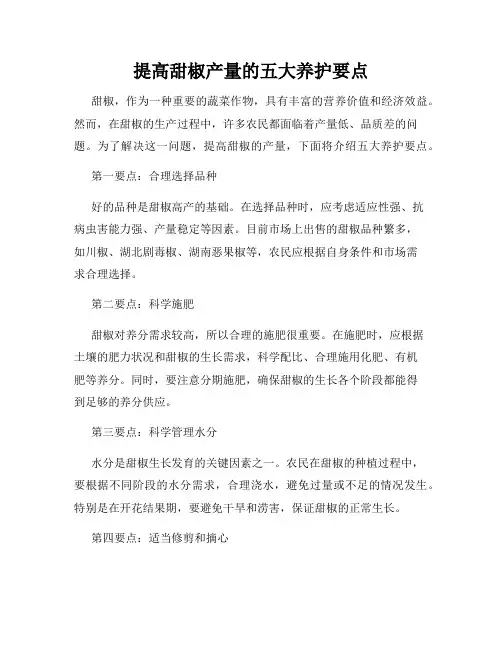 提高甜椒产量的五大养护要点

甜椒，作为一种重要的蔬菜作物，具有丰富的营养价值和经济效益。然而，在甜椒的生产过程中，许多农民都面临着产量低、品质差的问题。为了解决这一问题，提高甜椒的产量，下面将介绍五大养护要点。

第一要点：合理选择品种

好的品种是甜椒高产的基础。在选择品种时，应考虑适应性强、抗病虫害能力强、产量稳定等因素。目前市场上出售的甜椒品种繁多，如川椒、湖北剧毒椒、湖南恶果椒等，农民应根据自身条件和市场需求合理选择。

第二要点：科学施肥

甜椒对养分需求较高，所以合理的施肥很重要。在施肥时，应根据土壤的肥力状况和甜椒的生长需求，科学配比、合理施用化肥、有机肥等养分。同时，要注意分期施肥，确保甜椒的生长各个阶段都能得到足够的养分供应。

第三要点：科学管理水分

水分是甜椒生长发育的关键因素之一。农民在甜椒的种植过程中，要根据不同阶段的水分需求，合理浇水，避免过量或不足的情况发生。特别是在开花结果期，要避免干旱和涝害，保证甜椒的正常生长。

第四要点：适当修剪和摘心